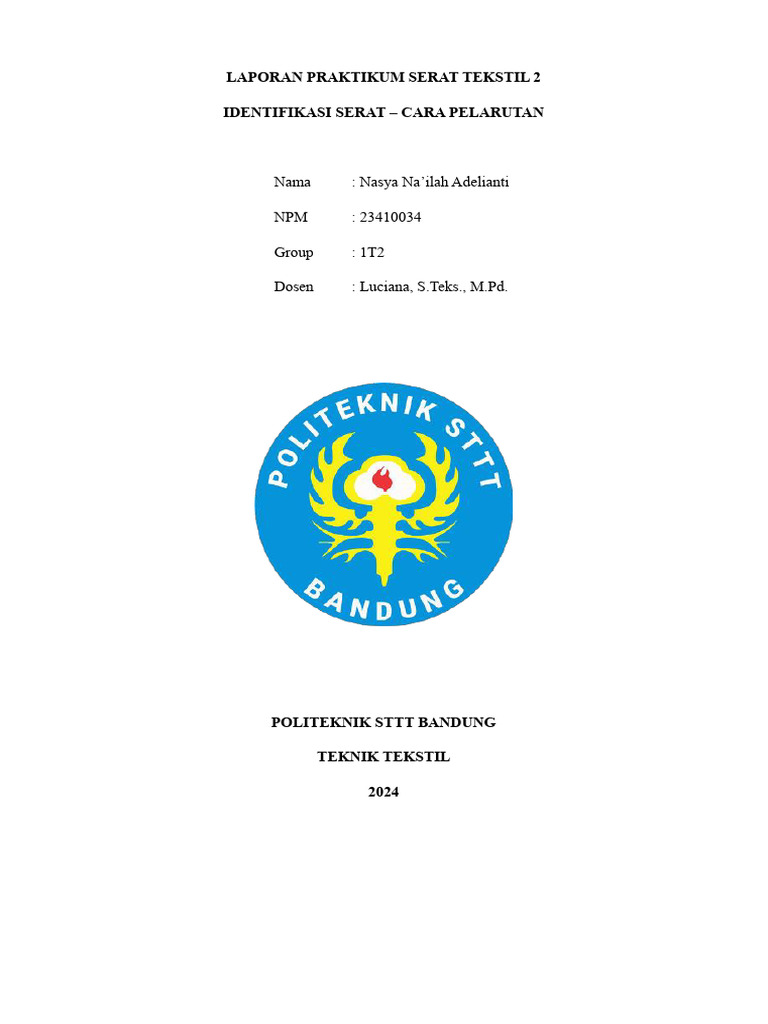 LAPORAN PRAKTIKUM SERAT TEKSTIL 2

IDENTIFIKASI SERAT – CARA PELARUTAN

Nama : Nasya Na'ilah Adelianti

NPM : 23410034

Group : 1T2

Dosen : Luciana, S.Teks., M.Pd.

POLITEKNIK STTT

BANDUNG

POLITEKNIK STTT BANDUNG

TEKNIK TEKSTIL

2024